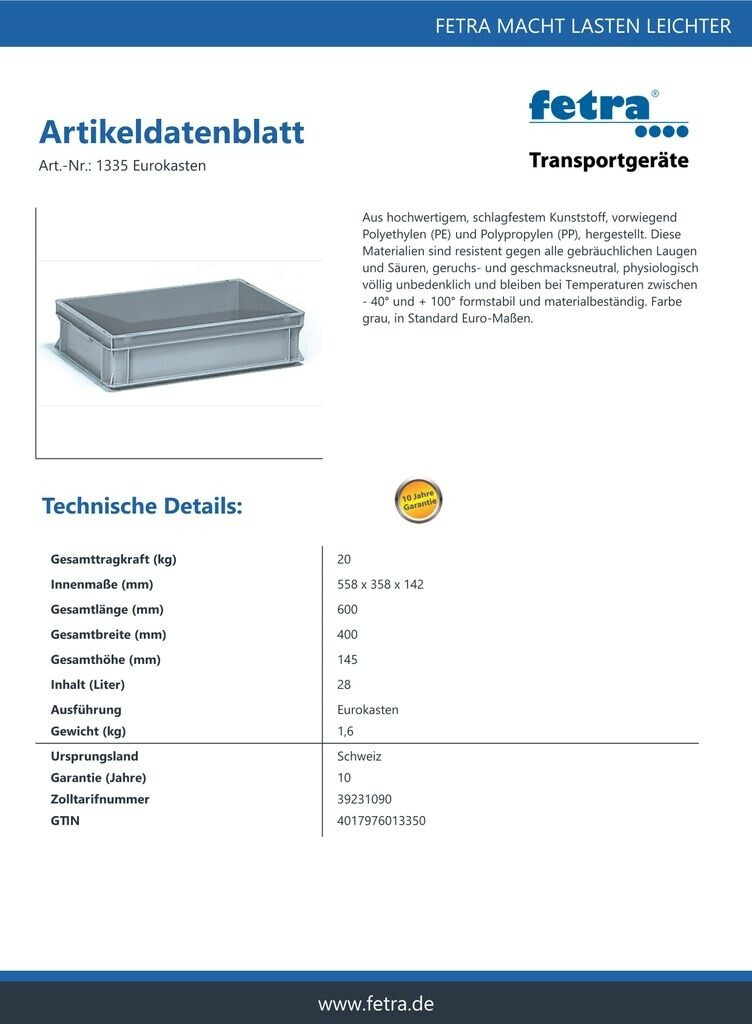 FETRA MACHT LASTEN LEICHTER

Artikeldatenblatt
Art.-Nr.: 1335 Eurokasten

fetra®
Transportgeräte

Aus hochwertigem, schlagfestem Kunststoff, vorwiegend Polyethylen (PE) und Polypropylen (PP), hergestellt. Diese Materialien sind resistent gegen alle gebräuchlichen Laugen und Säuren, geruchs- und geschmacksneutral, physiologisch völlig unbedenklich und bleiben bei Temperaturen zwischen - 40° und + 100° formstabil und materialbeständig. Farbe grau, in Standard Euro-Maßen.

Technische Details:

10 Jahre Garantie

| | |
|---|---|
| Gesamttragkraft (kg) | 20 |
| Innenmaße (mm) | 558 x 358 x 142 |
| Gesamtlänge (mm) | 600 |
| Gesamtbreite (mm) | 400 |
| Gesamthöhe (mm) | 145 |
| Inhalt (Liter) | 28 |
| Ausführung | Eurokasten |
| Gewicht (kg) | 1,6 |
| Ursprungsland | Schweiz |
| Garantie (Jahre) | 10 |
| Zolltarifnummer | 39231090 |
| GTIN | 4017976013350 |

www.fetra.de